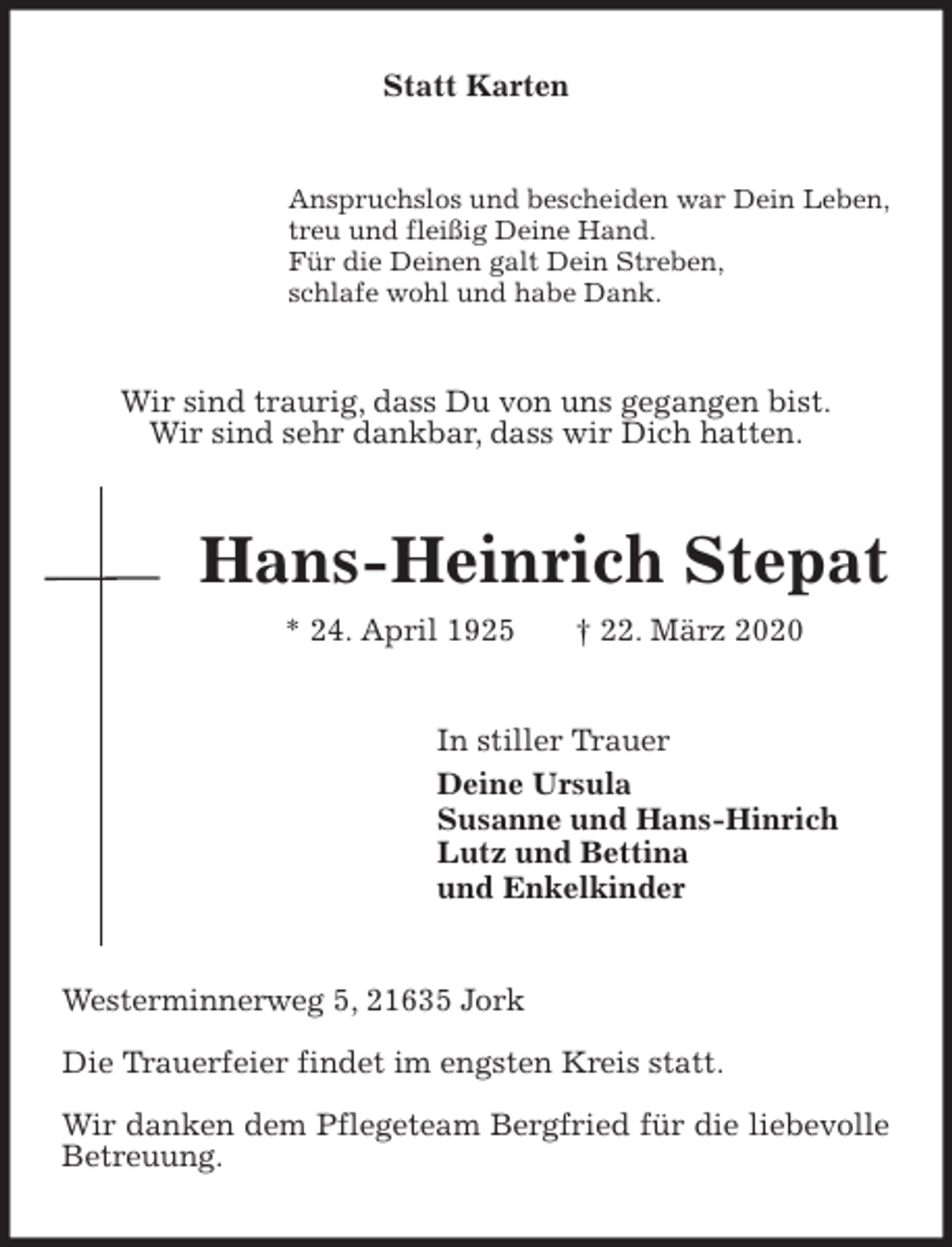 Statt Karten

Anspruchslos und bescheiden war Dein Leben,
treu und fleißig Deine Hand.
Für die Deinen galt Dein Streben,
schlafe wohl und habe Dank.

Wir sind traurig, dass Du von uns gegangen bist.
Wir sind sehr dankbar, dass wir Dich hatten.

Hans-Heinrich Stepat

* 24. April 1925 † 22. März 2020

In stiller Trauer
Deine Ursula
Susanne und Hans-Hinrich
Lutz und Bettina
und Enkelkinder

Westerminnerweg 5, 21635 Jork

Die Trauerfeier findet im engsten Kreis statt.

Wir danken dem Pflegeteam Bergfried für die liebevolle Betreuung.